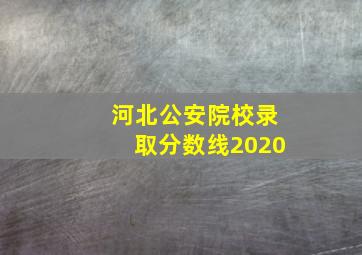 河北公安院校录取分数线2020